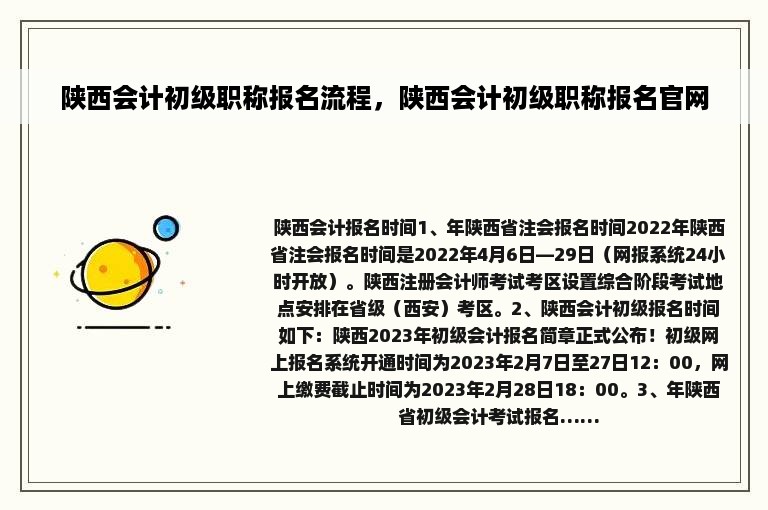 陕西会计初级职称报名流程，陕西会计初级职称报名官网

陕西会计报名时间1、年陕西省注会报名时间2022年陕西省注会报名时间是2022年4月6日—29日（网报系统24小时开放）。陕西注册会计师考试考区设置综合阶段考试地点安排在省级（西安）考区。2、陕西会计初级报名时间如下：陕西2023年初级会计报名简章正式公布！初级网上报名系统开通时间为2023年2月7日至27日12：00，网上缴费截止时间为2023年2月28日18：00。3、年陕西省初级会计考试报名......